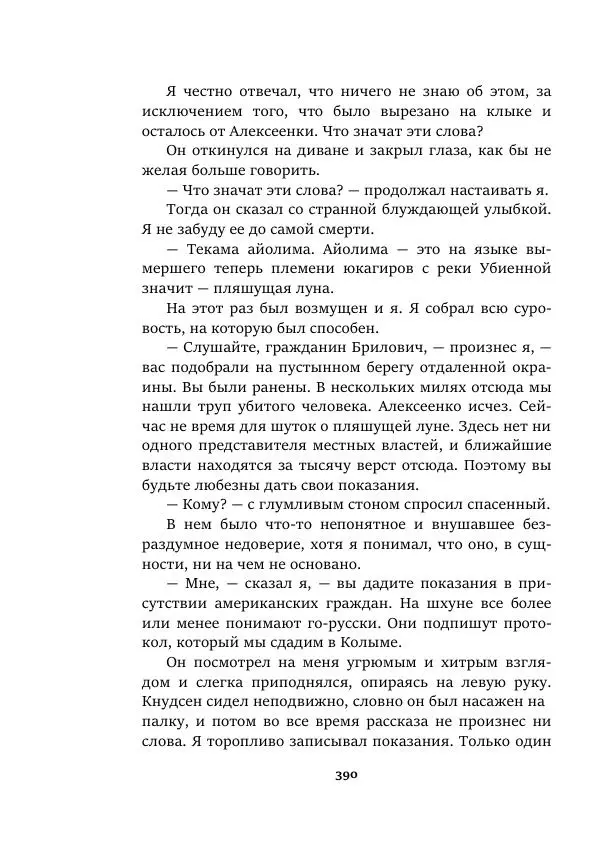 Я честно отвечал, что ничего не знаю об этом, за исключением того, что было вырезано на клыке и осталось от Алексеенки. Что значат эти слова?

Он откинулся на диване и закрыл глаза, как бы не желая больше говорить.

— Что значат эти слова? — продолжал настаивать я.

Тогда он сказал со странной блуждающей улыбкой. Я не забуду ее до самой смерти.

— Текама айолима. Айолима — это на языке вымершего теперь племени юкагиров с реки Убиенной значит — пляшущая луна.

На этот раз был возмущен и я. Я собрал всю суровость, на которую был способен.

— Слушайте, гражданин Брилович, — произнес я, — вас подобрали на пустынном берегу отдаленной окраины. Вы были ранены. В нескольких милях отсюда мы нашли труп убитого человека. Алексеенко исчез. Сейчас не время для шуток о пляшущей луне. Здесь нет ни одного представителя местных властей, и ближайшие власти находятся за тысячу верст отсюда. Поэтому вы будьте любезны дать свои показания.

— Кому? — с глумливым стоном спросил спасенный.

В нем было что-то непонятное и внушавшее безраздумное недоверие, хотя я понимал, что оно, в сущности, ни на чем не основано.

— Мне, — сказал я, — вы дадите показания в присутствии американских граждан. На шхуне все более или менее понимают го-русски. Они подпишут протокол, который мы сдадим в Колыме.

Он посмотрел на меня угрюмым и хитрым взглядом и слегка приподнялся, опираясь на левую руку. Кнудсен сидел неподвижно, словно он был насажен на палку, и потом во все время рассказа не произнес ни слова. Я торопливо записывал показания. Только один

390